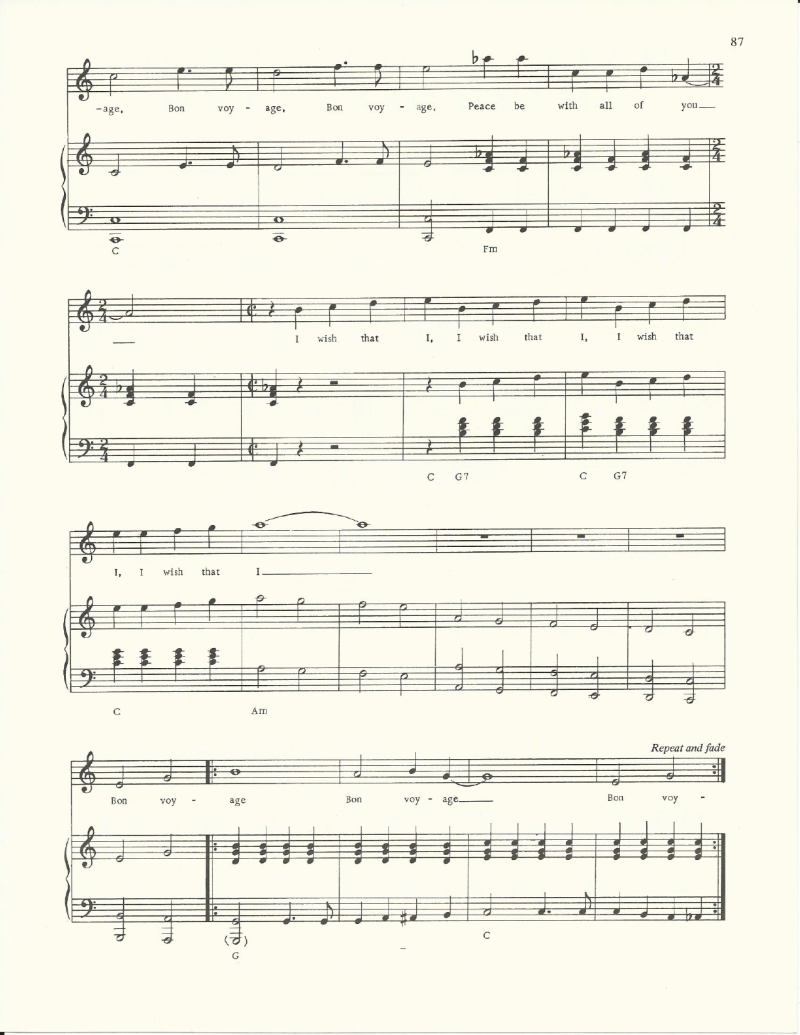 87

-age, Bon voy - age, Bon voy - age, Peace be with all of you

C Fm

I wish that I, I wish that I, I wish that

C G7 C G7

I, I wish that I

C Am

Repeat and fade

Bon voy - age Bon voy - age Bon voy -

G C